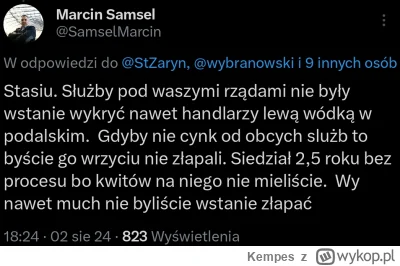 Marcin Samsel
@SamselMarcin

W odpowiedzi do @StZaryn, @wybranowski i 9 innych osób

Stasiu. Służby pod waszymi rządami nie były wstanie wykryć nawet handlarzy lewą wódką w podalskim.  Gdyby nie cynk od obcych służb to byście go wrzyciu nie złapali. Siedział 2,5 roku bez procesu bo kwitów na niego nie mieliście.  Wy nawet much nie byliście wstanie złapać

18:24 · 02 sie 24 · 823 Wyświetlenia

Kempes z wykop.pl